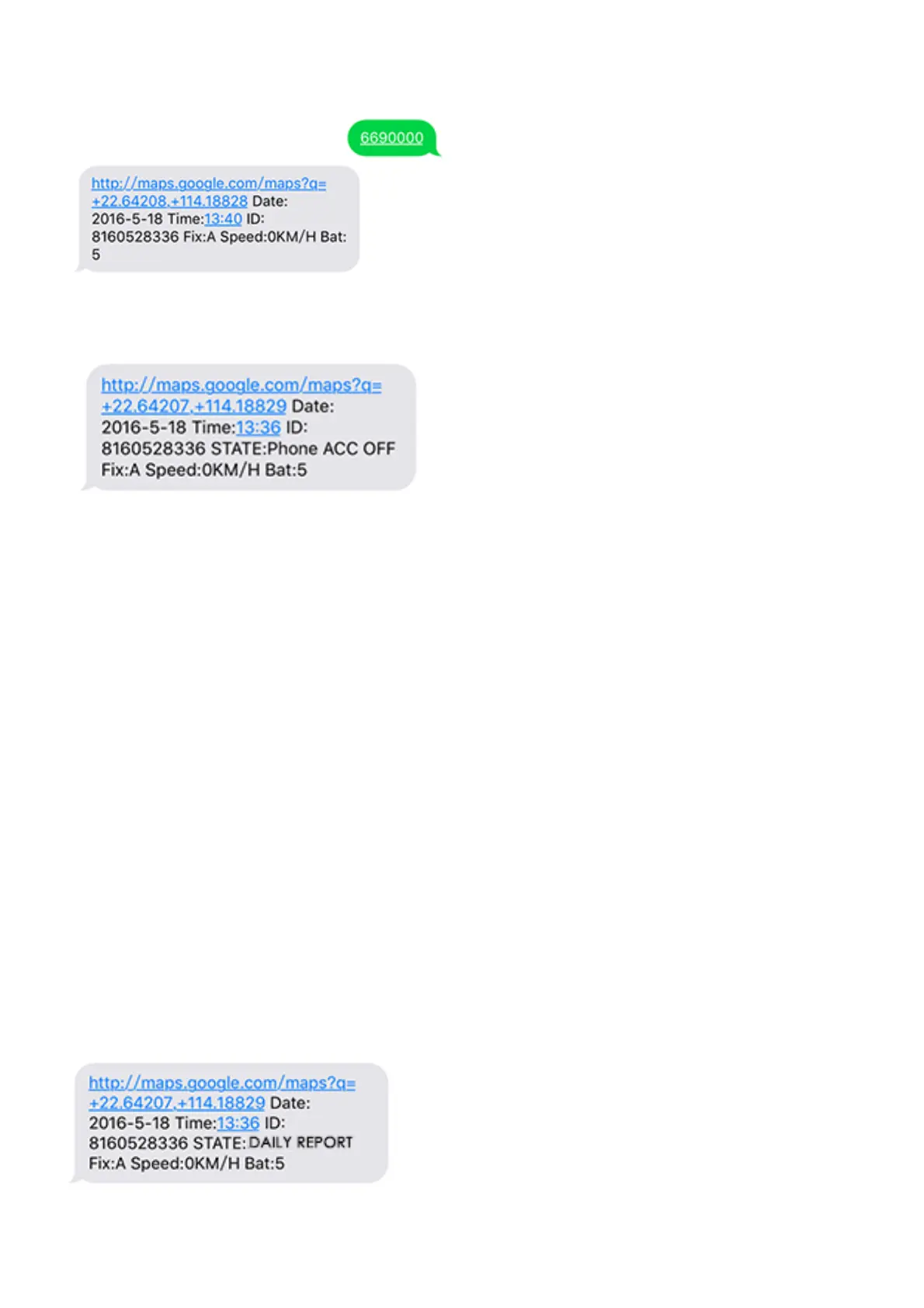 6690000

http://maps.google.com/maps?q=+22.64208,+114.18828 Date: 2016-5-18 Time:13:40 ID: 8160528336 Fix:A Speed:0KM/H Bat: 5

http://maps.google.com/maps?q=+22.64207,+114.18829 Date: 2016-5-18 Time:13:36 ID: 8160528336 STATE:Phone ACC OFF Fix:A Speed:0KM/H Bat:5

http://maps.google.com/maps?q=+22.64207,+114.18829 Date: 2016-5-18 Time:13:36 ID: 8160528336 STATE:DAILY REPORT Fix:A Speed:0KM/H Bat:5